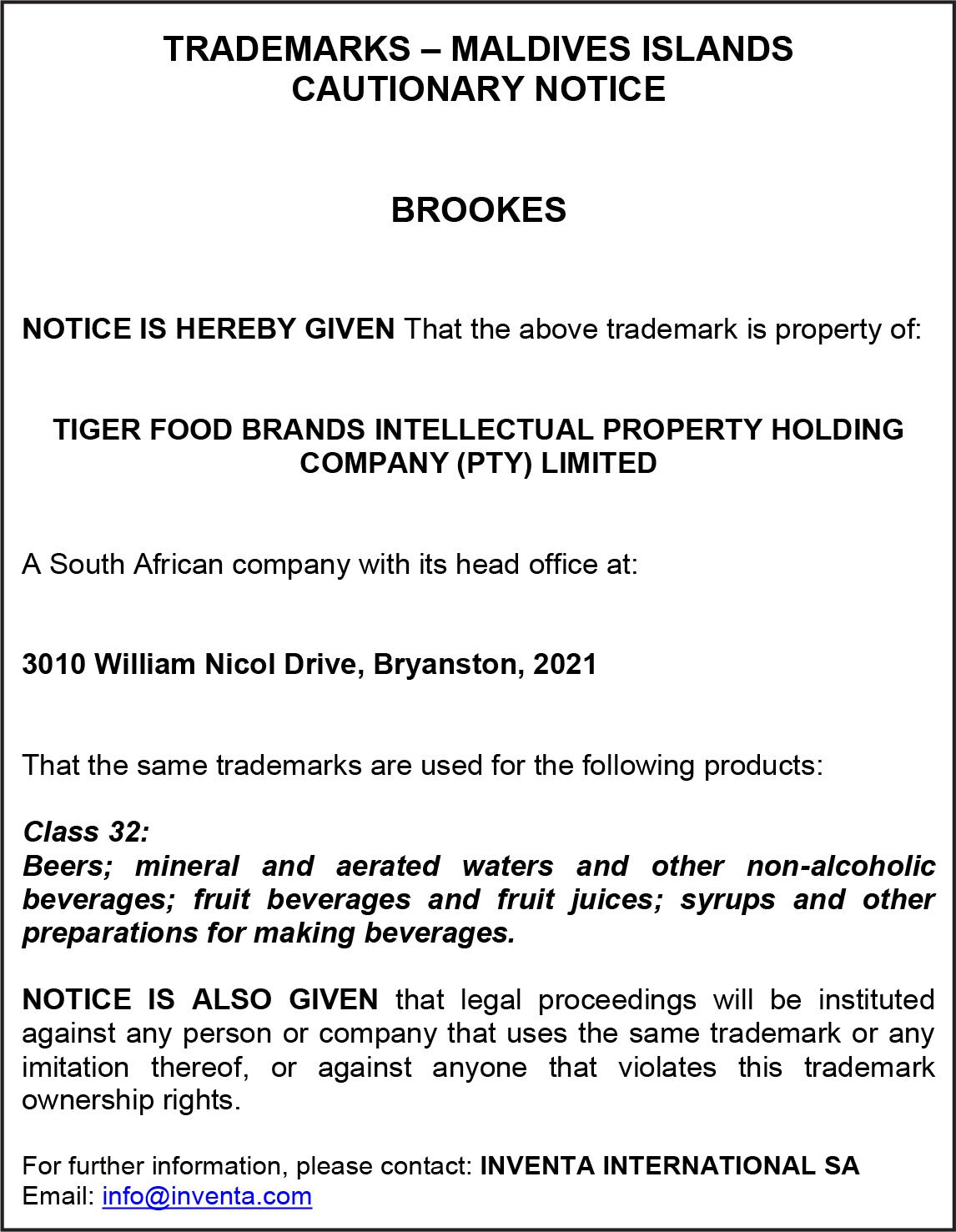 TRADEMARKS – MALDIVES ISLANDS
CAUTIONARY NOTICE

BROOKES

NOTICE IS HEREBY GIVEN That the above trademark is property of:

TIGER FOOD BRANDS INTELLECTUAL PROPERTY HOLDING COMPANY (PTY) LIMITED

A South African company with its head office at:

3010 William Nicol Drive, Bryanston, 2021

That the same trademarks are used for the following products:

Class 32:
Beers; mineral and aerated waters and other non-alcoholic beverages; fruit beverages and fruit juices; syrups and other preparations for making beverages.

NOTICE IS ALSO GIVEN that legal proceedings will be instituted against any person or company that uses the same trademark or any imitation thereof, or against anyone that violates this trademark ownership rights.

For further information, please contact: INVENTA INTERNATIONAL SA
Email: info@inventa.com